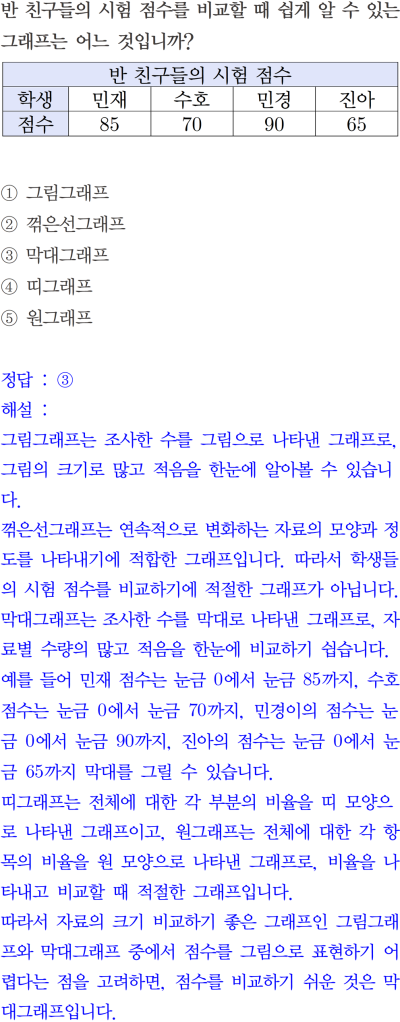 반 친구들의 시험 점수를 비교할 때 쉽게 알 수 있는 그래프는 어느 것입니까?

| 반 친구들의 시험 점수 | | | | |
|---|---|---|---|---|
| 학생 | 민재 | 수호 | 민경 | 진아 |
| 점수 | 85 | 70 | 90 | 65 |

① 그림그래프
② 꺾은선그래프
③ 막대그래프
④ 띠그래프
⑤ 원그래프

정답 : ③
해설 :
그림그래프는 조사한 수를 그림으로 나타낸 그래프로, 그림의 크기로 많고 적음을 한눈에 알아볼 수 있습니다.
꺾은선그래프는 연속적으로 변화하는 자료의 모양과 정도를 나타내기에 적합한 그래프입니다. 따라서 학생들의 시험 점수를 비교하기에 적절한 그래프가 아닙니다.
막대그래프는 조사한 수를 막대로 나타낸 그래프로, 자료별 수량의 많고 적음을 한눈에 비교하기 쉽습니다. 예를 들어 민재 점수는 눈금 0에서 눈금 85까지, 수호 점수는 눈금 0에서 눈금 70까지, 민경이의 점수는 눈금 0에서 눈금 90까지, 진아의 점수는 눈금 0에서 눈금 65까지 막대를 그릴 수 있습니다.
띠그래프는 전체에 대한 각 부분의 비율을 띠 모양으로 나타낸 그래프이고, 원그래프는 전체에 대한 각 항목의 비율을 원 모양으로 나타낸 그래프로, 비율을 나타내고 비교할 때 적절한 그래프입니다.
따라서 자료의 크기 비교하기 좋은 그래프인 그림그래프와 막대그래프 중에서 점수를 그림으로 표현하기 어렵다는 점을 고려하면, 점수를 비교하기 쉬운 것은 막대그래프입니다.